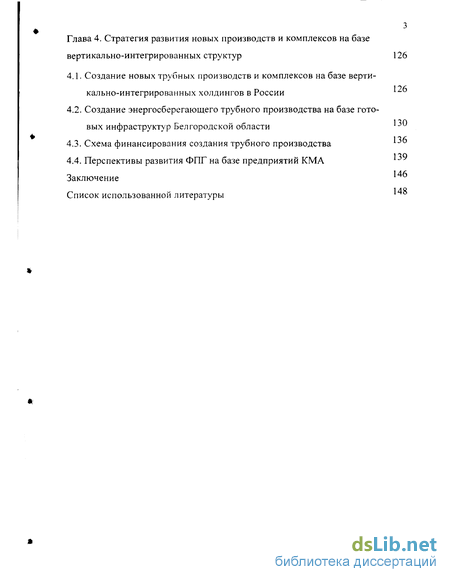 3

Глава 4. Стратегия развития новых производств и комплексов на базе вертикально-интегрированных структур 126

4.1. Создание новых трубных производств и комплексов на базе вертикально-интегрированных холдингов в России 126

4.2. Создание энергосберегающего трубного производства на базе готовых инфраструктур Белгородской области 130

4.3. Схема финансирования создания трубного производства 136

4.4. Перспективы развития ФПГ на базе предприятий КМА 139

Заключение 146

Список использованной литературы 148

dsLib.net
библиотека диссертаций